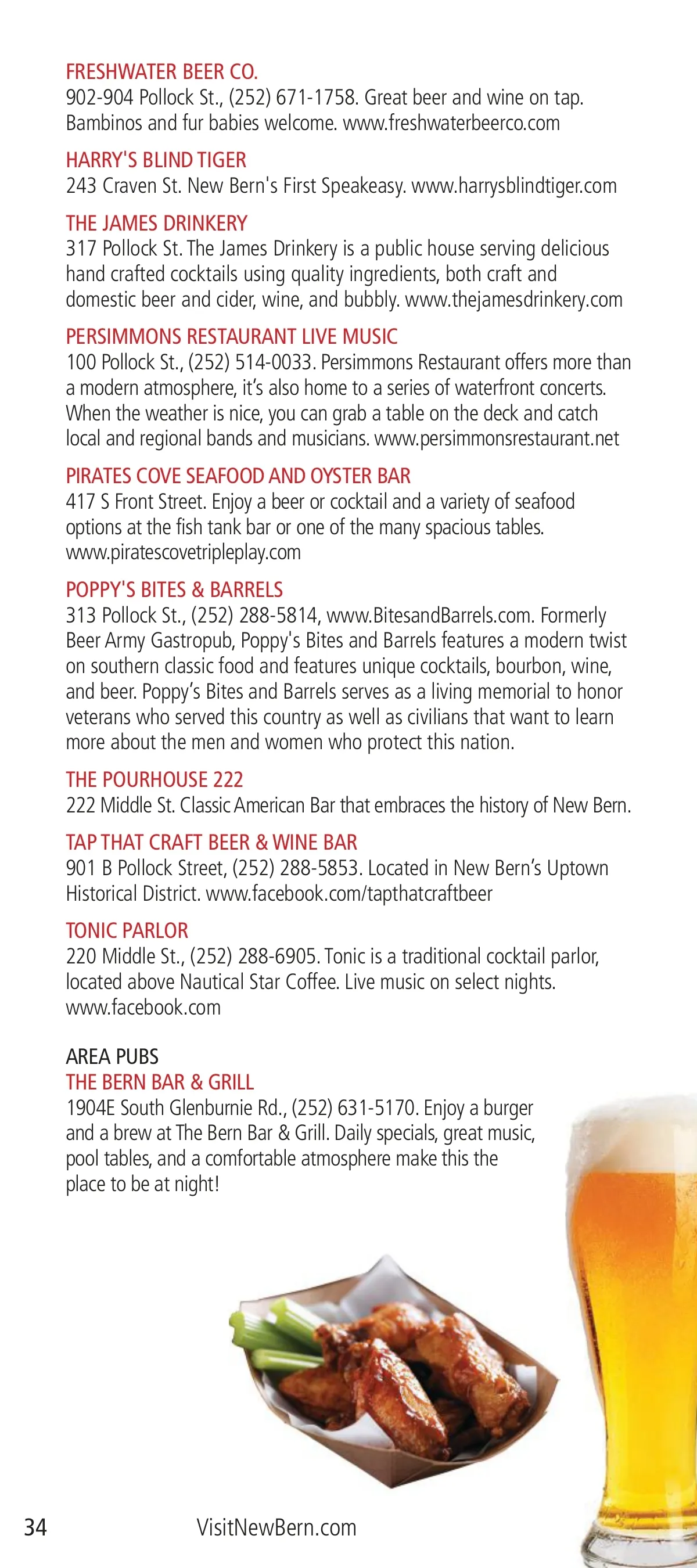 FRESHWATER BEER CO.
902-904 Pollock St., (252) 671-1758. Great beer and wine on tap. Bambinos and fur babies welcome. www.freshwaterbeerco.com

HARRY'S BLIND TIGER
243 Craven St. New Bern's First Speakeasy. www.harrysblindtiger.com

THE JAMES DRINKERY
317 Pollock St. The James Drinkery is a public house serving delicious hand crafted cocktails using quality ingredients, both craft and domestic beer and cider, wine, and bubbly. www.thejamesdrinkery.com

PERSIMMONS RESTAURANT LIVE MUSIC
100 Pollock St., (252) 514-0033. Persimmons Restaurant offers more than a modern atmosphere, it's also home to a series of waterfront concerts. When the weather is nice, you can grab a table on the deck and catch local and regional bands and musicians. www.persimmonsrestaurant.net

PIRATES COVE SEAFOOD AND OYSTER BAR
417 S Front Street. Enjoy a beer or cocktail and a variety of seafood options at the fish tank bar or one of the many spacious tables. www.piratescovetripleplay.com

POPPY'S BITES & BARRELS
313 Pollock St., (252) 288-5814, www.BitesandBarrels.com. Formerly Beer Army Gastropub, Poppy's Bites and Barrels features a modern twist on southern classic food and features unique cocktails, bourbon, wine, and beer. Poppy's Bites and Barrels serves as a living memorial to honor veterans who served this country as well as civilians that want to learn more about the men and women who protect this nation.

THE POURHOUSE 222
222 Middle St. Classic American Bar that embraces the history of New Bern.

TAP THAT CRAFT BEER & WINE BAR
901 B Pollock Street, (252) 288-5853. Located in New Bern's Uptown Historical District. www.facebook.com/tapthatcraftbeer

TONIC PARLOR
220 Middle St., (252) 288-6905. Tonic is a traditional cocktail parlor, located above Nautical Star Coffee. Live music on select nights. www.facebook.com

AREA PUBS
THE BERN BAR & GRILL
1904E South Glenburnie Rd., (252) 631-5170. Enjoy a burger and a brew at The Bern Bar & Grill. Daily specials, great music, pool tables, and a comfortable atmosphere make this the place to be at night!

34 VisitNewBern.com